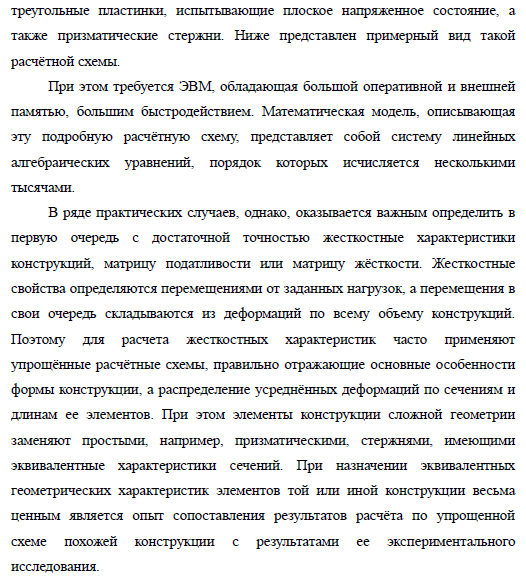 треугольные пластинки, испытывающие плоское напряженное состояние, а также призматические стержни. Ниже представлен примерный вид такой расчётной схемы.

При этом требуется ЭВМ, обладающая большой оперативной и внешней памятью, большим быстродействием. Математическая модель, описывающая эту подробную расчётную схему, представляет собой систему линейных алгебраических уравнений, порядок которых исчисляется несколькими тысячами.

В ряде практических случаев, однако, оказывается важным определить в первую очередь с достаточной точностью жесткостные характеристики конструкций, матрицу податливости или матрицу жёсткости. Жесткостные свойства определяются перемещениями от заданных нагрузок, а перемещения в свои очередь складываются из деформаций по всему объему конструкций. Поэтому для расчета жесткостных характеристик часто применяют упрощённые расчётные схемы, правильно отражающие основные особенности формы конструкции, а распределение усреднённых деформаций по сечениям и длинам ее элементов. При этом элементы конструкции сложной геометрии заменяют простыми, например, призматическими, стержнями, имеющими эквивалентные характеристики сечений. При назначении эквивалентных геометрических характеристик элементов той или иной конструкции весьма ценным является опыт сопоставления результатов расчёта по упрощенной схеме похожей конструкции с результатами ее экспериментального исследования.